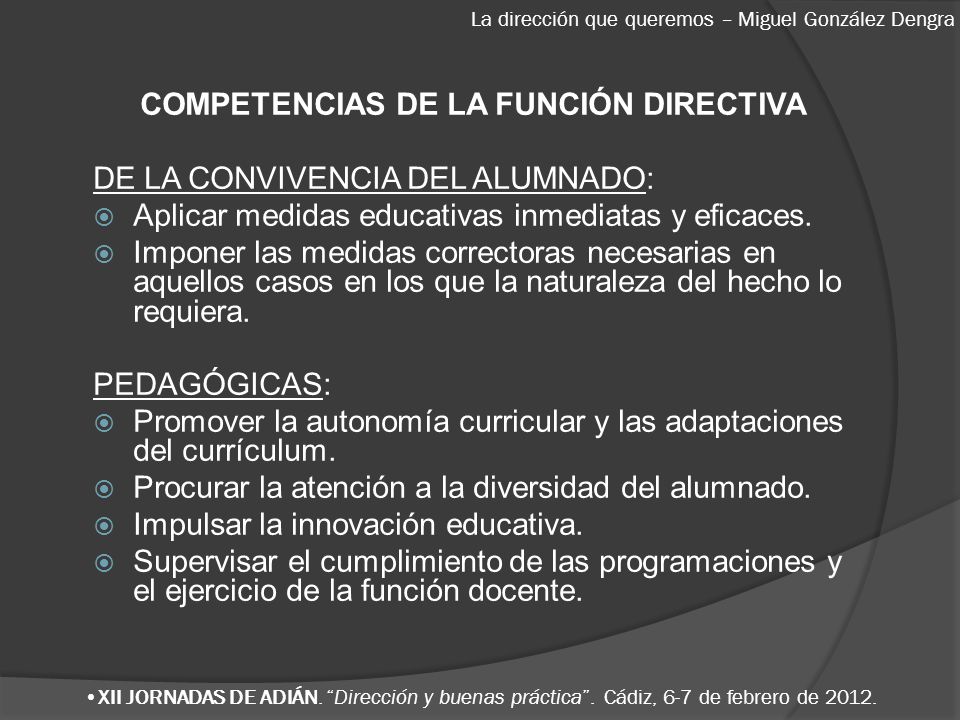 La dirección que queremos – Miguel González Dengra

COMPETENCIAS DE LA FUNCIÓN DIRECTIVA

DE LA CONVIVENCIA DEL ALUMNADO:
Aplicar medidas educativas inmediatas y eficaces.
Imponer las medidas correctoras necesarias en aquellos casos en los que la naturaleza del hecho lo requiera.

PEDAGÓGICAS:
Promover la autonomía curricular y las adaptaciones del currículum.
Procurar la atención a la diversidad del alumnado.
Impulsar la innovación educativa.
Supervisar el cumplimiento de las programaciones y el ejercicio de la función docente.

• XII JORNADAS DE ADIÁN. "Dirección y buenas práctica". Cádiz, 6-7 de febrero de 2012.